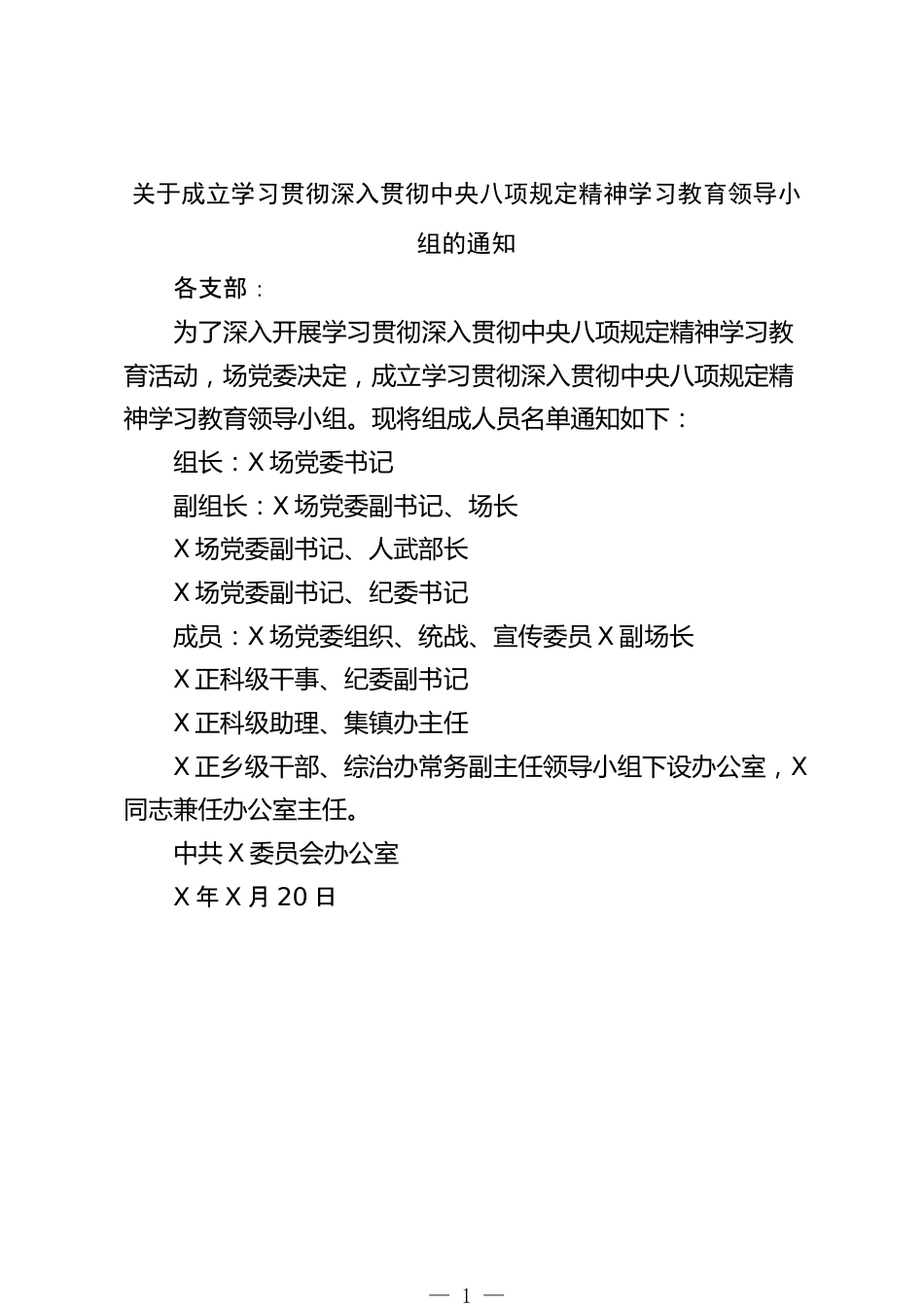 关于成立学习贯彻深入贯彻中央八项规定精神学习教育领导小组的通知

各支部：

为了深入开展学习贯彻深入贯彻中央八项规定精神学习教育活动，场党委决定，成立学习贯彻深入贯彻中央八项规定精神学习教育领导小组。现将组成人员名单通知如下：

组长：X 场党委书记

副组长：X 场党委副书记、场长

X 场党委副书记、人武部长

X 场党委副书记、纪委书记

成员：X 场党委组织、统战、宣传委员 X 副场长

X 正科级干事、纪委副书记

X 正科级助理、集镇办主任

X 正乡级干部、综治办常务副主任领导小组下设办公室，X 同志兼任办公室主任。

中共 X 委员会办公室

X 年 X 月 20 日

— 1 —